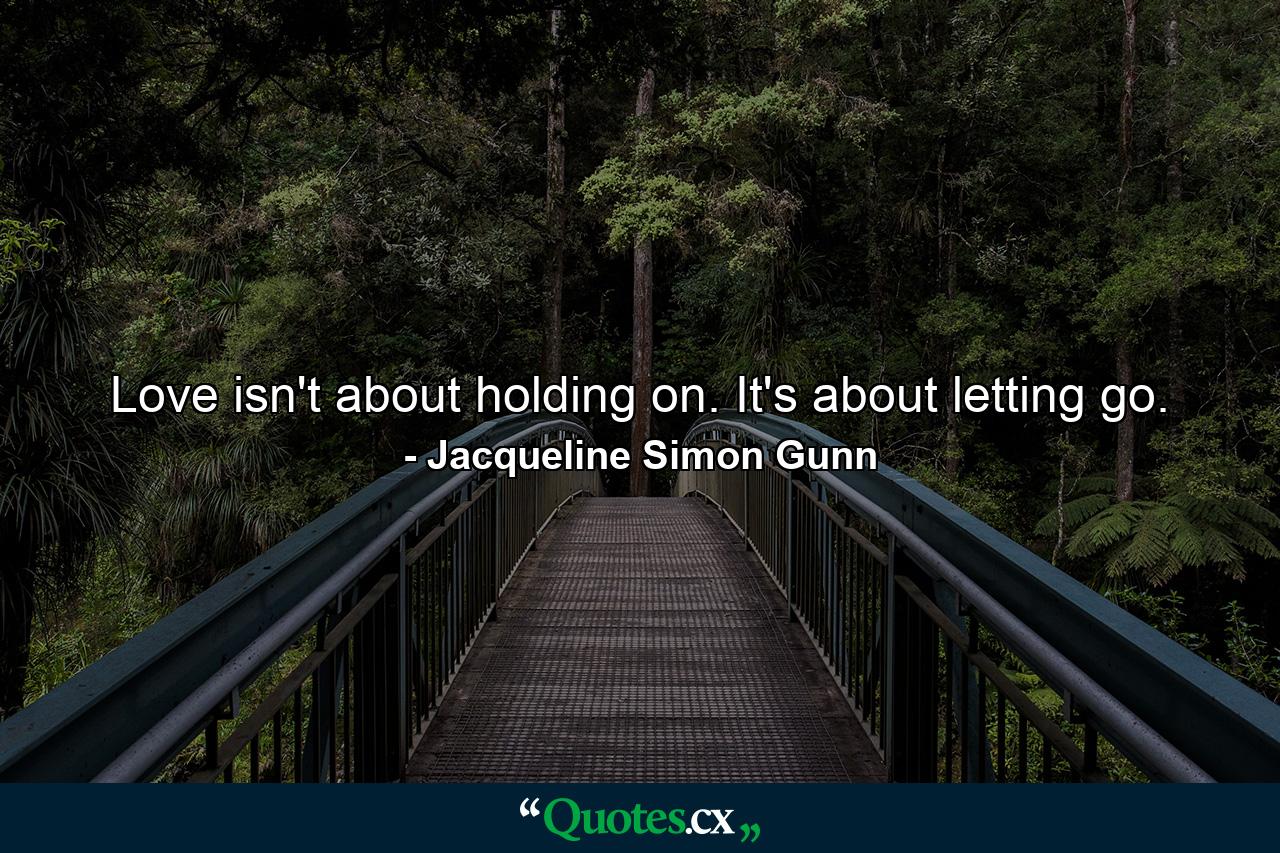 Love isn't about holding on. It's about letting go.
- Jacqueline Simon Gunn

“Quotes.cx„